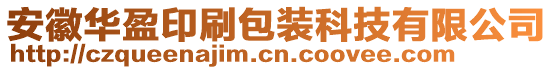 安徽华盈印刷包装科技有限公司
http://czqueenajim.cn.coovee.com